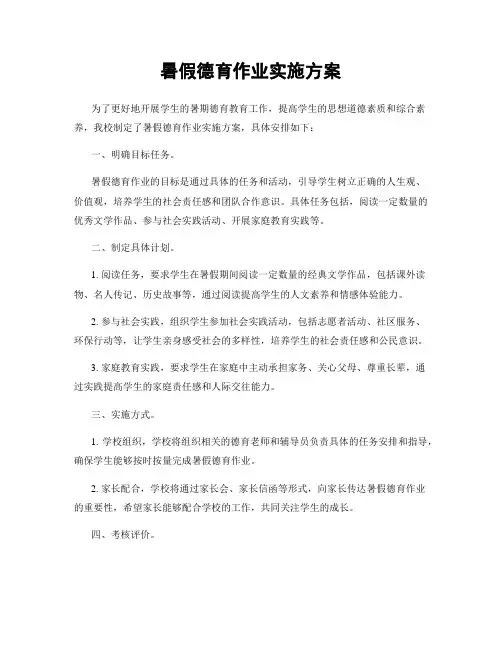 暑假德育作业实施方案

为了更好地开展学生的暑期德育教育工作，提高学生的思想道德素质和综合素养，我校制定了暑假德育作业实施方案，具体安排如下：

一、明确目标任务。

暑假德育作业的目标是通过具体的任务和活动，引导学生树立正确的人生观、价值观，培养学生的社会责任感和团队合作意识。具体任务包括，阅读一定数量的优秀文学作品、参与社会实践活动、开展家庭教育实践等。

二、制定具体计划。

1. 阅读任务，要求学生在暑假期间阅读一定数量的经典文学作品，包括课外读物、名人传记、历史故事等，通过阅读提高学生的人文素养和情感体验能力。

2. 参与社会实践，组织学生参加社会实践活动，包括志愿者活动、社区服务、环保行动等，让学生亲身感受社会的多样性，培养学生的社会责任感和公民意识。

3. 家庭教育实践，要求学生在家庭中主动承担家务、关心父母、尊重长辈，通过实践提高学生的家庭责任感和人际交往能力。

三、实施方式。

1. 学校组织，学校将组织相关的德育老师和辅导员负责具体的任务安排和指导，确保学生能够按时按量完成暑假德育作业。

2. 家长配合，学校将通过家长会、家长信函等形式，向家长传达暑假德育作业的重要性，希望家长能够配合学校的工作，共同关注学生的成长。

四、考核评价。